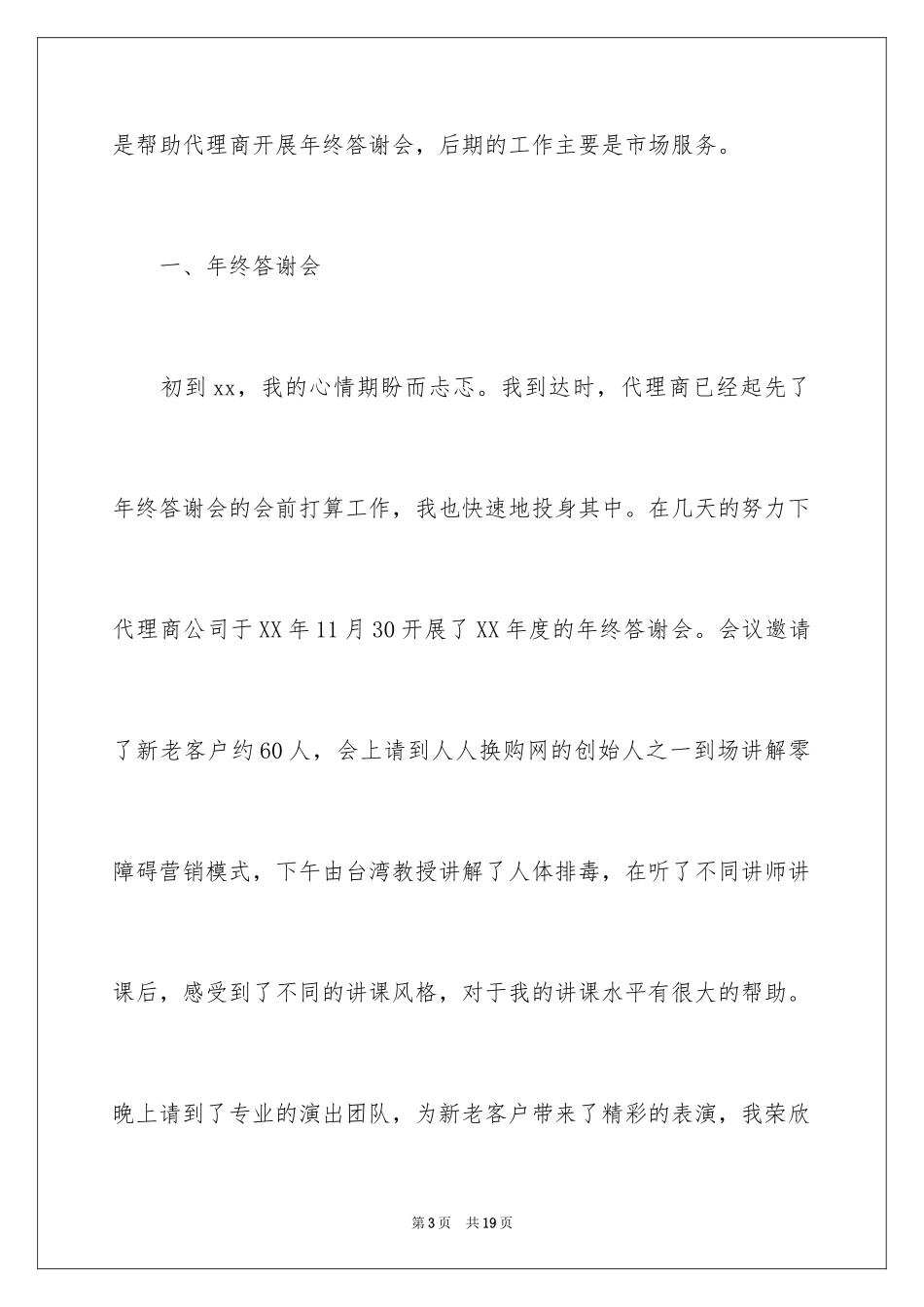 是帮助代理商开展年终答谢会，后期的工作主要是市场服务。

一、年终答谢会

初到xx，我的心情期盼而忐忑。我到达时，代理商已经起先了年终答谢会的会前打算工作，我也快速地投身其中。在几天的努力下代理商公司于XX年11月30开展了XX年度的年终答谢会。会议邀请了新老客户约60人，会上请到人人换购网的创始人之一到场讲解零障碍营销模式，下午由台湾教授讲解了人体排毒，在听了不同讲师讲课后，感受到了不同的讲课风格，对于我的讲课水平有很大的帮助。晚上请到了专业的演出团队，为新老客户带来了精彩的表演，我荣欣

第3页 共19页